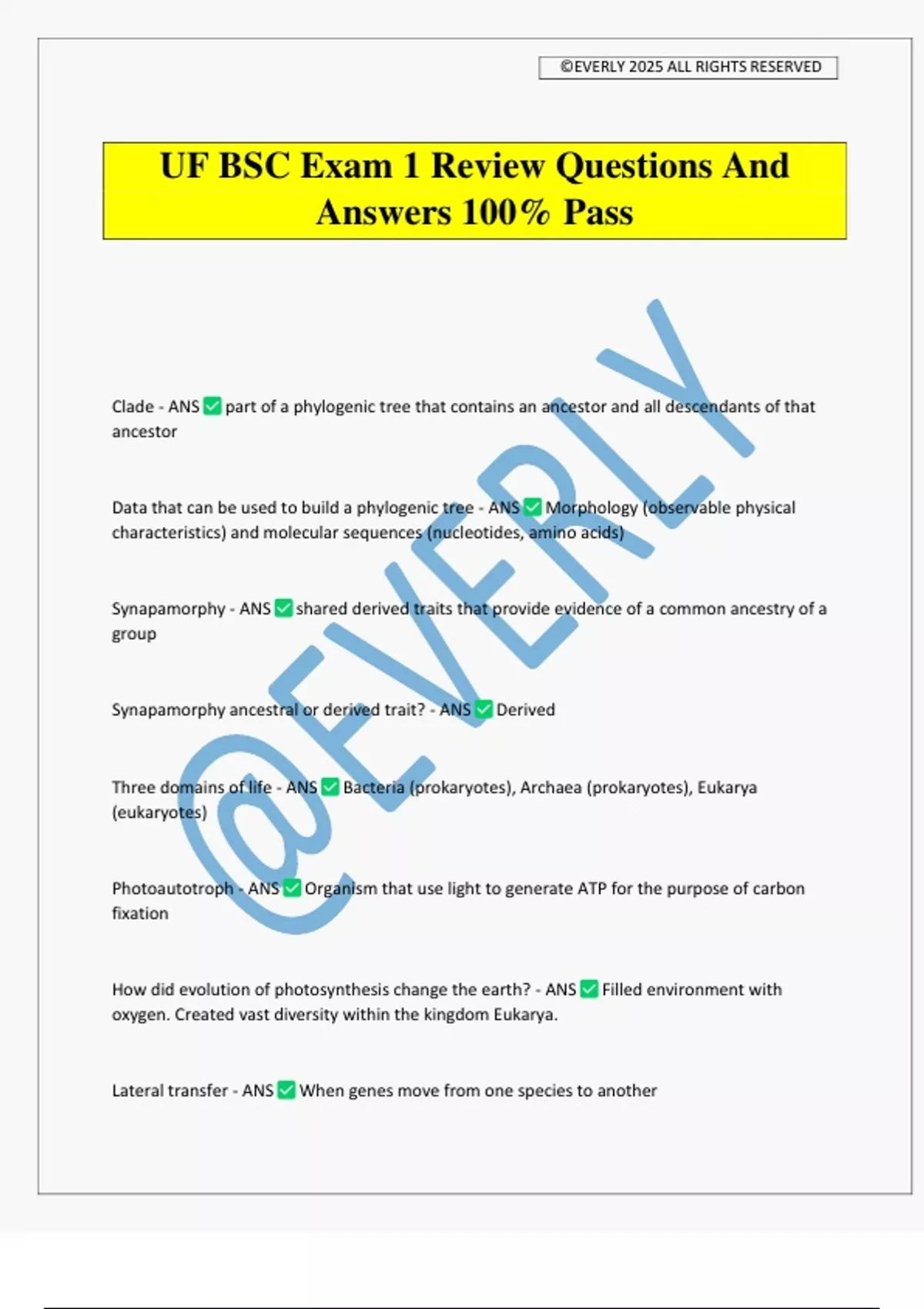 ©EVERLY 2025 ALL RIGHTS RESERVED

UF BSC Exam 1 Review Questions And Answers 100% Pass

@EVERLY

Clade - ANS ✅ part of a phylogenic tree that contains an ancestor and all descendants of that ancestor

Data that can be used to build a phylogenic tree - ANS ✅ Morphology (observable physical characteristics) and molecular sequences (nucleotides, amino acids)

Synapamorphy - ANS ✅ shared derived traits that provide evidence of a common ancestry of a group

Synapamorphy ancestral or derived trait? - ANS ✅ Derived

Three domains of life - ANS ✅ Bacteria (prokaryotes), Archaea (prokaryotes), Eukarya (eukaryotes)

Photoautotroph - ANS ✅ Organism that use light to generate ATP for the purpose of carbon fixation

How did evolution of photosynthesis change the earth? - ANS ✅ Filled environment with oxygen. Created vast diversity within the kingdom Eukarya.

Lateral transfer - ANS ✅ When genes move from one species to another